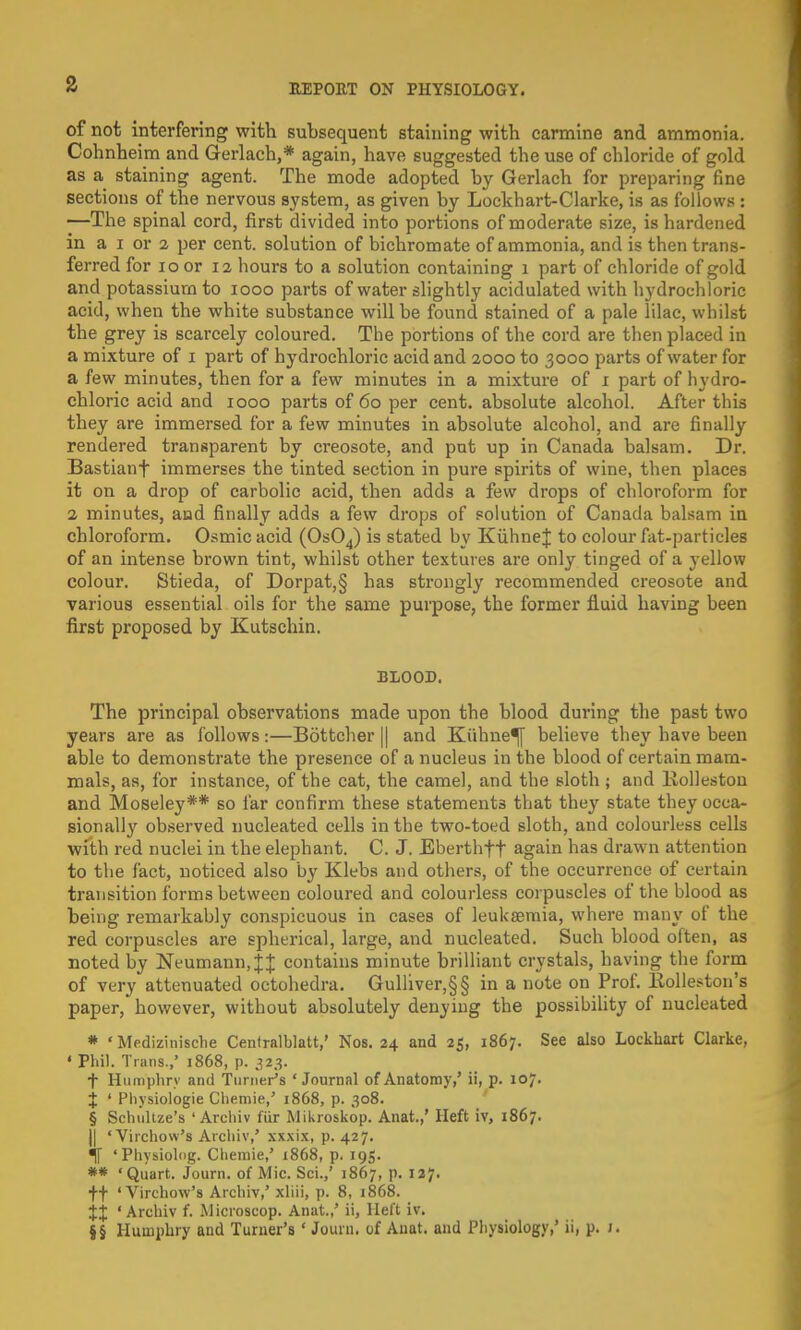 2

REPORT ON PHYSIOLOGY.

of not interfering with subsequent staining with carmine and ammonia. Cohnheim and Gerlach,* again, have suggested the use of chloride of gold as a staining agent. The mode adopted by Gerlach for preparing fine sections of the nervous system, as given by Lockhart-Clarke, is as follows: —The spinal cord, first divided into portions of moderate size, is hardened in a 1 or 2 per cent. solution of bichromate of ammonia, and is then transferred for 10 or 12 hours to a solution containing 1 part of chloride of gold and potassium to 1000 parts of water slightly acidulated with hydrochloric acid, when the white substance will be found stained of a pale lilac, whilst the grey is scarcely coloured. The portions of the cord are then placed in a mixture of 1 part of hydrochloric acid and 2000 to 3000 parts of water for a few minutes, then for a few minutes in a mixture of 1 part of hydrochloric acid and 1000 parts of 60 per cent. absolute alcohol. After this they are immersed for a few minutes in absolute alcohol, and are finally rendered transparent by creosote, and put up in Canada balsam. Dr. Bastian† immerses the tinted section in pure spirits of wine, then places it on a drop of carbolic acid, then adds a few drops of chloroform for 2 minutes, and finally adds a few drops of solution of Canada balsam in chloroform. Osmic acid ($OsO_4$) is stated by Kühne‡ to colour fat-particles of an intense brown tint, whilst other textures are only tinged of a yellow colour. Stieda, of Dorpat,§ has strongly recommended creosote and various essential oils for the same purpose, the former fluid having been first proposed by Kutschin.

BLOOD.

The principal observations made upon the blood during the past two years are as follows:—Böttcher || and Kühne¶ believe they have been able to demonstrate the presence of a nucleus in the blood of certain mammals, as, for instance, of the cat, the camel, and the sloth; and Rolleston and Moseley** so far confirm these statements that they state they occasionally observed nucleated cells in the two-toed sloth, and colourless cells with red nuclei in the elephant. C. J. Eberth†† again has drawn attention to the fact, noticed also by Klebs and others, of the occurrence of certain transition forms between coloured and colourless corpuscles of the blood as being remarkably conspicuous in cases of leukæmia, where many of the red corpuscles are spherical, large, and nucleated. Such blood often, as noted by Neumann,‡‡ contains minute brilliant crystals, having the form of very attenuated octohedra. Gulliver,§§ in a note on Prof. Rolleston's paper, however, without absolutely denying the possibility of nucleated

* 'Medizinische Centralblatt,' Nos. 24 and 25, 1867. See also Lockhart Clarke, 'Phil. Trans.,' 1868, p. 323.
† Humphry and Turner's 'Journal of Anatomy,' ii, p. 107.
‡ 'Physiologie Chemie,' 1868, p. 308.
§ Schultze's 'Archiv für Mikroskop. Anat.,' Heft iv, 1867.
|| 'Virchow's Archiv,' xxxix, p. 427.
¶ 'Physiolog. Chemie,' 1868, p. 195.
** 'Quart. Journ. of Mic. Sci.,' 1867, p. 127.
†† 'Virchow's Archiv,' xliii, p. 8, 1868.
‡‡ 'Archiv f. Microscop. Anat.,' ii, Heft iv.
§§ Humphry and Turner's 'Journ. of Anat. and Physiology,' ii, p. 1.